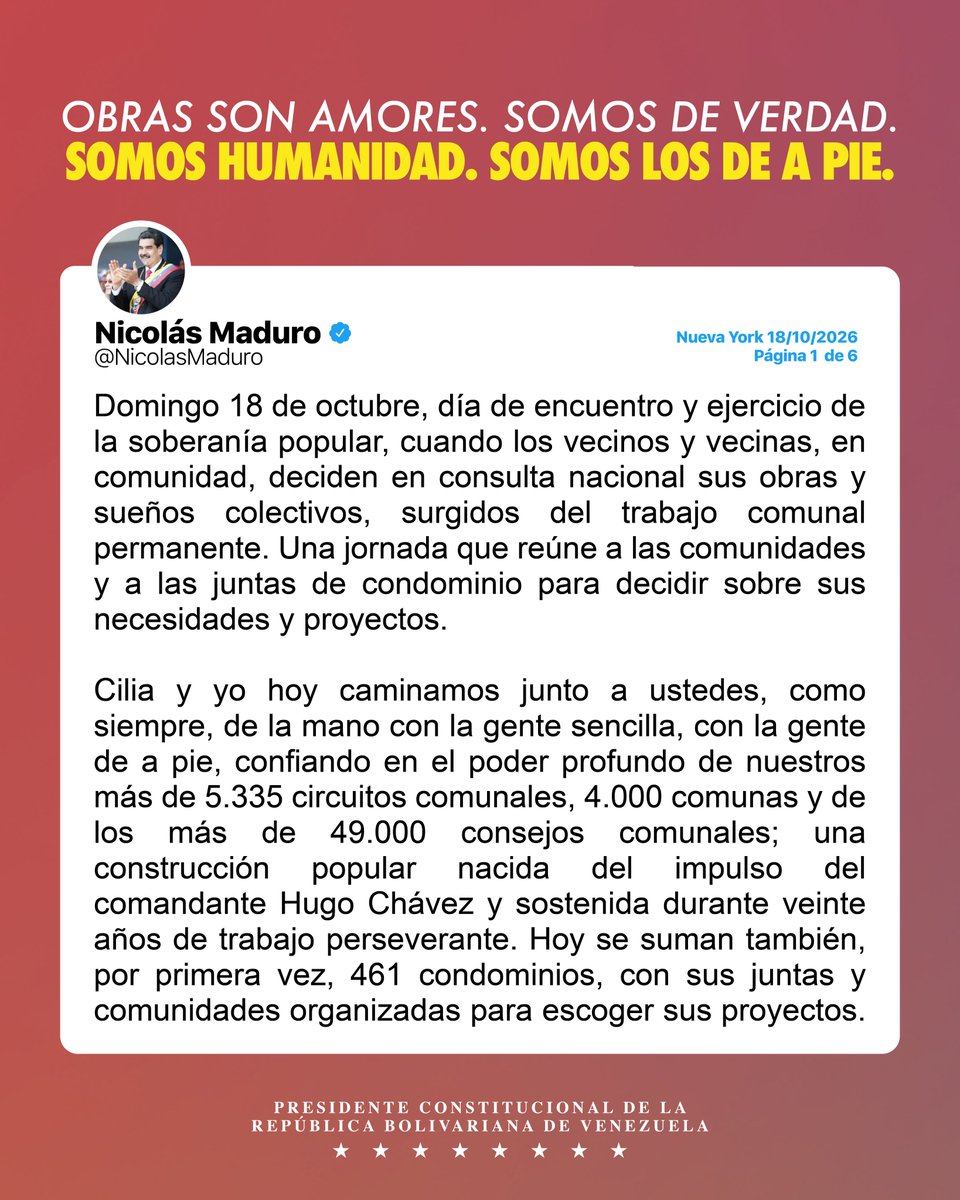 OBRAS SON AMORES. SOMOS DE VERDAD.
SOMOS HUMANIDAD. SOMOS LOS DE A PIE.

Nicolás Maduro
@NicolasMaduro

Nueva York 18/10/2026
Página 1 de 6

Domingo 18 de octubre, día de encuentro y ejercicio de la soberanía popular, cuando los vecinos y vecinas, en comunidad, deciden en consulta nacional sus obras y sueños colectivos, surgidos del trabajo comunal permanente. Una jornada que reúne a las comunidades y a las juntas de condominio para decidir sobre sus necesidades y proyectos.

Cilia y yo hoy caminamos junto a ustedes, como siempre, de la mano con la gente sencilla, con la gente de a pie, confiando en el poder profundo de nuestros más de 5.335 circuitos comunales, 4.000 comunas y de los más de 49.000 consejos comunales; una construcción popular nacida del impulso del comandante Hugo Chávez y sostenida durante veinte años de trabajo perseverante. Hoy se suman también, por primera vez, 461 condominios, con sus juntas y comunidades organizadas para escoger sus proyectos.

PRESIDENTE CONSTITUCIONAL DE LA
REPÚBLICA BOLIVARIANA DE VENEZUELA
★ ★ ★ ★ ★ ★ ★ ★